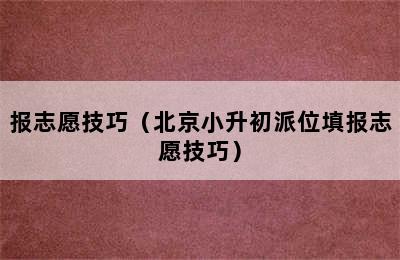 报志愿技巧（北京小升初派位填报志愿技巧）